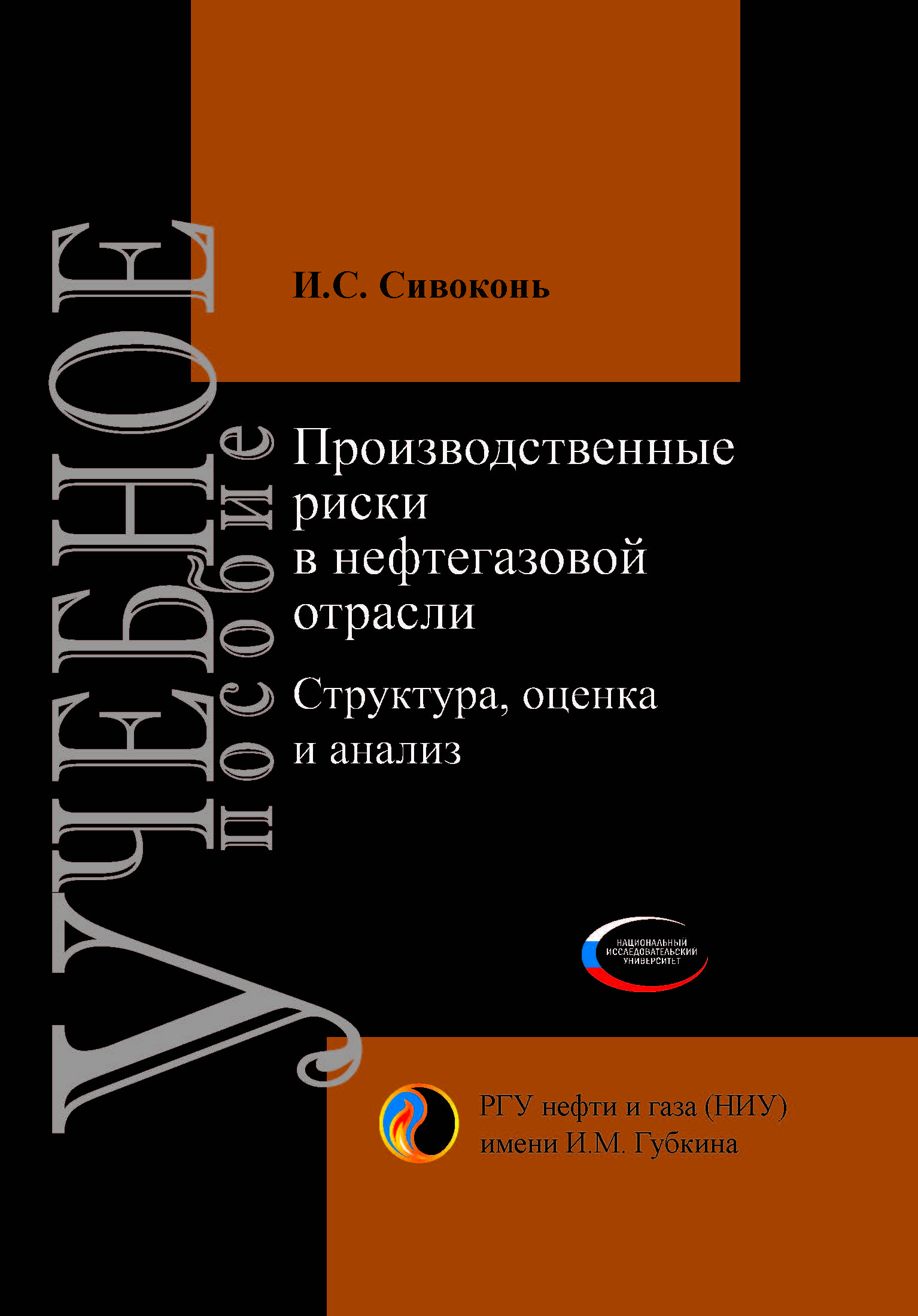 УЧЕБНОЕ
пособие

И.С. Сивоконь

Производственные риски в нефтегазовой отрасли

Структура, оценка и анализ

НАЦИОНАЛЬНЫЙ
ИССЛЕДОВАТЕЛЬСКИЙ
УНИВЕРСИТЕТ

РГУ нефти и газа (НИУ)
имени И.М. Губкина